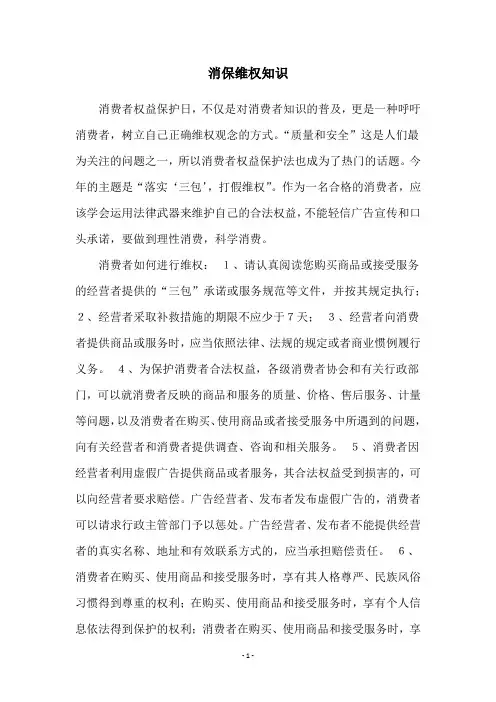 消保维权知识

消费者权益保护日，不仅是对消费者知识的普及，更是一种呼吁消费者，树立自己正确维权观念的方式。“质量和安全”这是人们最为关注的问题之一，所以消费者权益保护法也成为了热门的话题。今年的主题是“落实‘三包’，打假维权”。作为一名合格的消费者，应该学会运用法律武器来维护自己的合法权益，不能轻信广告宣传和口头承诺，要做到理性消费，科学消费。

消费者如何进行维权： 1、请认真阅读您购买商品或接受服务的经营者提供的“三包”承诺或服务规范等文件，并按其规定执行； 2、经营者采取补救措施的期限不应少于7天； 3、经营者向消费者提供商品或服务时，应当依照法律、法规的规定或者商业惯例履行义务。 4、为保护消费者合法权益，各级消费者协会和有关行政部门，可以就消费者反映的商品和服务的质量、价格、售后服务、计量等问题，以及消费者在购买、使用商品或者接受服务中所遇到的问题，向有关经营者和消费者提供调查、咨询和相关服务。 5、消费者因经营者利用虚假广告提供商品或者服务，其合法权益受到损害的，可以向经营者要求赔偿。广告经营者、发布者发布虚假广告的，消费者可以请求行政主管部门予以惩处。广告经营者、发布者不能提供经营者的真实名称、地址和有效联系方式的，应当承担赔偿责任。 6、消费者在购买、使用商品和接受服务时，享有其人格尊严、民族风俗习惯得到尊重的权利；在购买、使用商品和接受服务时，享有个人信息依法得到保护的权利；消费者在购买、使用商品和接受服务时，享

- 1 -